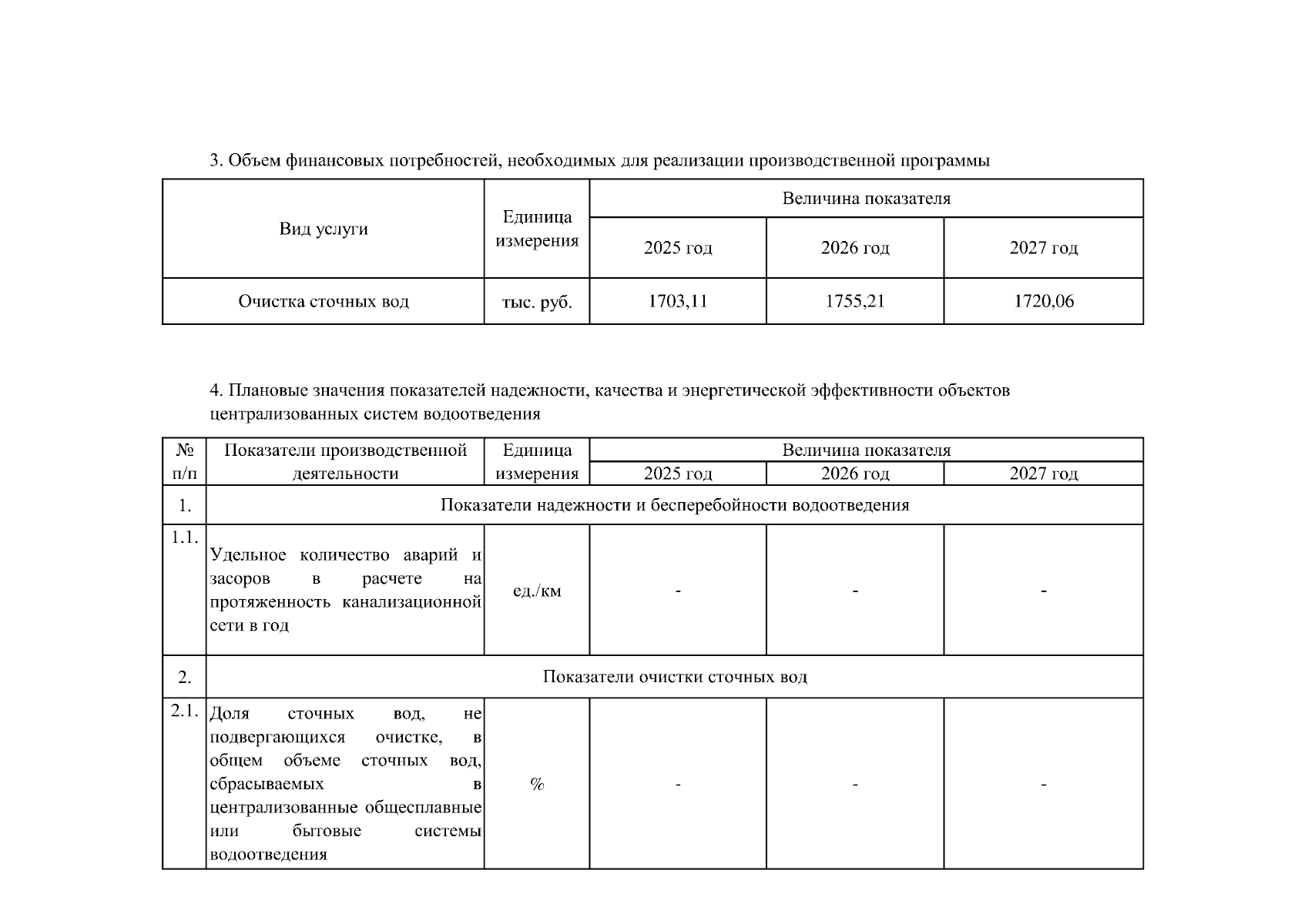 3. Объем финансовых потребностей, необходимых для реализации производственной программы

| Вид услуги | Единица измерения | Величина показателя | | |
|---|---|---|---|---|
| | | 2025 год | 2026 год | 2027 год |
| Очистка сточных вод | тыс. руб. | 1703,11 | 1755,21 | 1720,06 |

4. Плановые значения показателей надежности, качества и энергетической эффективности объектов централизованных систем водоотведения

| № п/п | Показатели производственной деятельности | Единица измерения | Величина показателя | | |
|---|---|---|---|---|---|
| | | | 2025 год | 2026 год | 2027 год |
| 1. | Показатели надежности и бесперебойности водоотведения | | | | |
| 1.1. | Удельное количество аварий и засоров в расчете на протяженность канализационной сети в год | ед./км | - | - | - |
| 2. | Показатели очистки сточных вод | | | | |
| 2.1. | Доля сточных вод, не подвергающихся очистке, в общем объеме сточных вод, сбрасываемых в централизованные общесплавные или бытовые системы водоотведения | % | - | - | - |